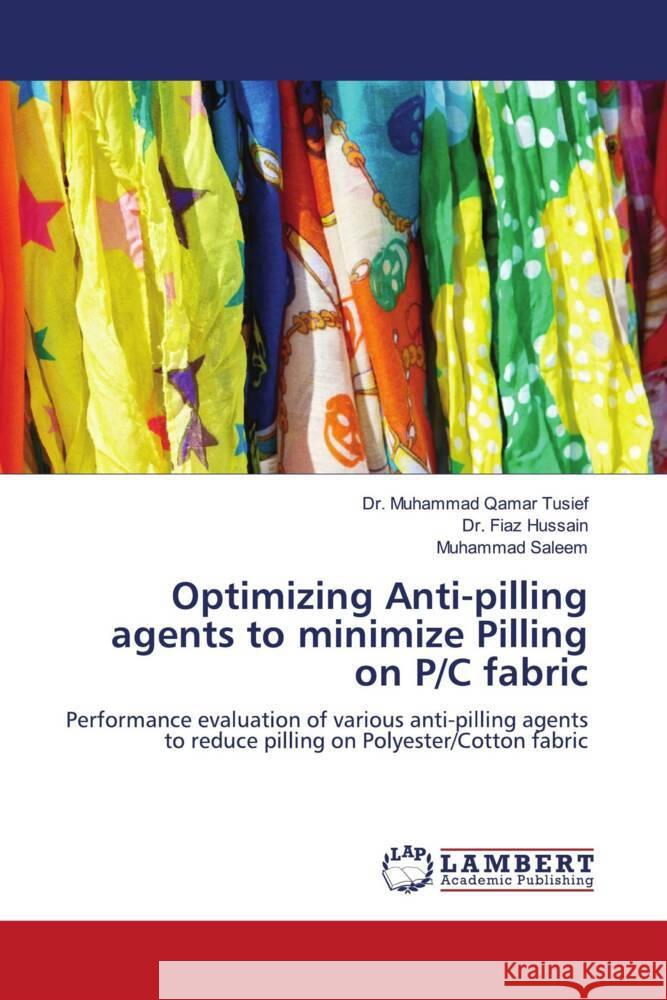 Dr. Muhammad Qamar Tusief
Dr. Fiaz Hussain
Muhammad Saleem

Optimizing Anti-pilling agents to minimize Pilling on P/C fabric

Performance evaluation of various anti-pilling agents to reduce pilling on Polyester/Cotton fabric

LAP LAMBERT Academic Publishing